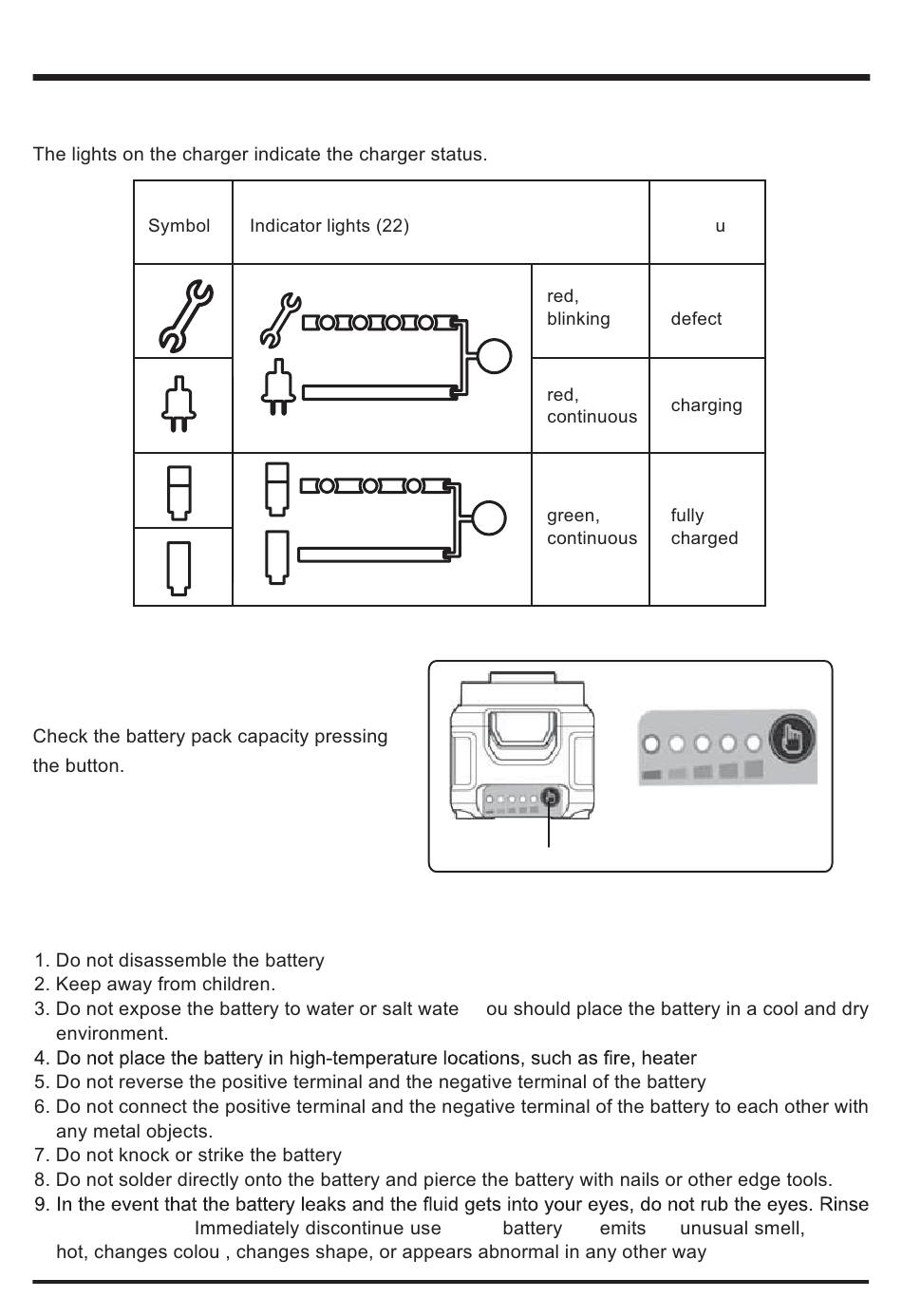 The lights on the charger indicate the charger status.

| Symbol | Indicator lights (22) | | u |
|---|---|---|---|
| | | red, blinking | defect |
| | | red, continuous | charging |
| | | green, continuous | fully charged |

Check the battery pack capacity pressing the button.

1. Do not disassemble the battery
2. Keep away from children.
3. Do not expose the battery to water or salt wate ou should place the battery in a cool and dry environment.
4. Do not place the battery in high-temperature locations, such as fire, heater
5. Do not reverse the positive terminal and the negative terminal of the battery
6. Do not connect the positive terminal and the negative terminal of the battery to each other with any metal objects.
7. Do not knock or strike the battery
8. Do not solder directly onto the battery and pierce the battery with nails or other edge tools.
9. In the event that the battery leaks and the fluid gets into your eyes, do not rub the eyes. Rinse Immediately discontinue use battery emits unusual smell, hot, changes colou , changes shape, or appears abnormal in any other way